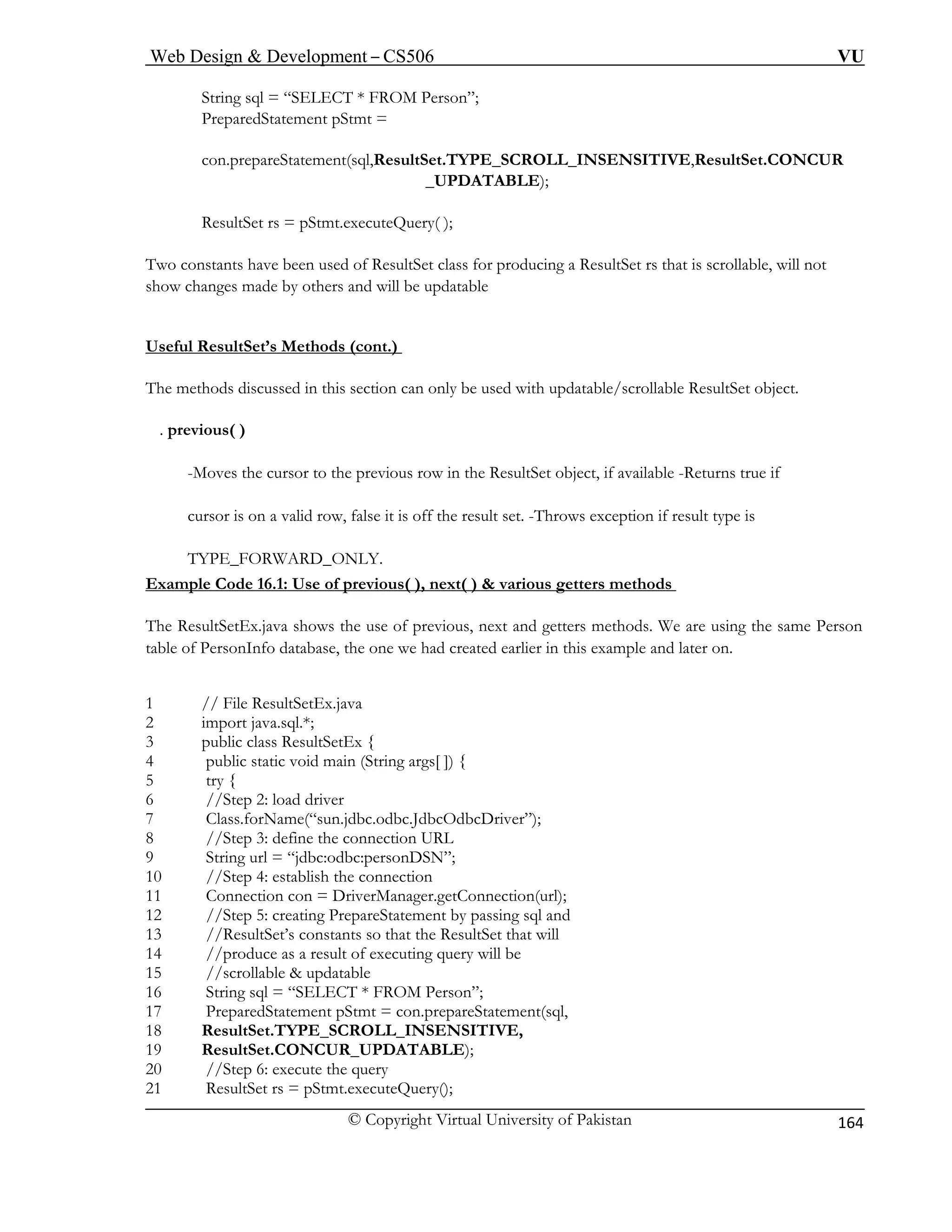 Web Design & Development – CS506 VU

String sql = “SELECT * FROM Person”;
PreparedStatement pStmt =

con.prepareStatement(sql,ResultSet.TYPE_SCROLL_INSENSITIVE,ResultSet.CONCUR_UPDATABLE);

ResultSet rs = pStmt.executeQuery( );

Two constants have been used of ResultSet class for producing a ResultSet rs that is scrollable, will not show changes made by others and will be updatable

Useful ResultSet’s Methods (cont.)

The methods discussed in this section can only be used with updatable/scrollable ResultSet object.

. previous( )

-Moves the cursor to the previous row in the ResultSet object, if available -Returns true if

cursor is on a valid row, false it is off the result set. -Throws exception if result type is

TYPE_FORWARD_ONLY.

Example Code 16.1: Use of previous( ), next( ) & various getters methods

The ResultSetEx.java shows the use of previous, next and getters methods. We are using the same Person table of PersonInfo database, the one we had created earlier in this example and later on.

1 // File ResultSetEx.java
2 import java.sql.*;
3 public class ResultSetEx {
4 public static void main (String args[ ]) {
5 try {
6 //Step 2: load driver
7 Class.forName(“sun.jdbc.odbc.JdbcOdbcDriver”);
8 //Step 3: define the connection URL
9 String url = “jdbc:odbc:personDSN”;
10 //Step 4: establish the connection
11 Connection con = DriverManager.getConnection(url);
12 //Step 5: creating PrepareStatement by passing sql and
13 //ResultSet’s constants so that the ResultSet that will
14 //produce as a result of executing query will be
15 //scrollable & updatable
16 String sql = “SELECT * FROM Person”;
17 PreparedStatement pStmt = con.prepareStatement(sql,
18 ResultSet.TYPE_SCROLL_INSENSITIVE,
19 ResultSet.CONCUR_UPDATABLE);
20 //Step 6: execute the query
21 ResultSet rs = pStmt.executeQuery();

© Copyright Virtual University of Pakistan 164